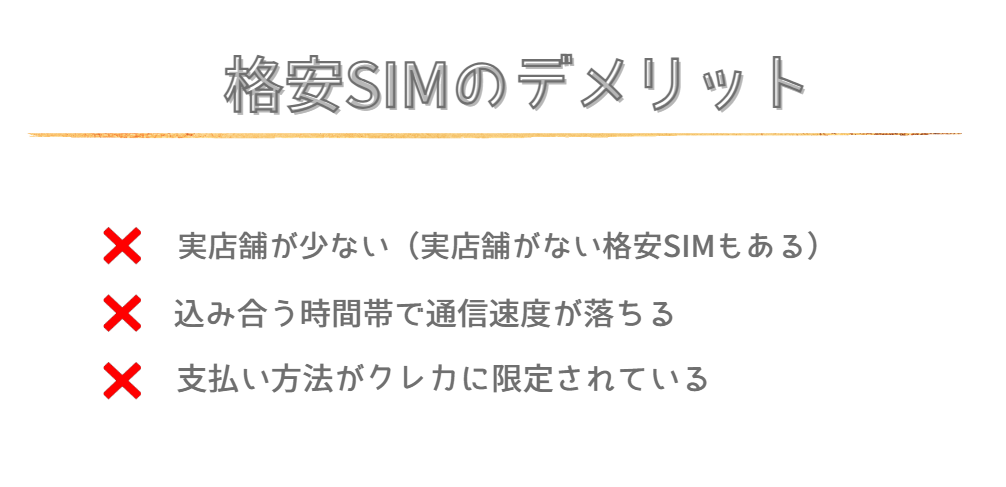 格安SIMのデメリット

❌ 実店舗が少ない（実店舗がない格安SIMもある）

❌ 込み合う時間帯で通信速度が落ちる

❌ 支払い方法がクレカに限定されている